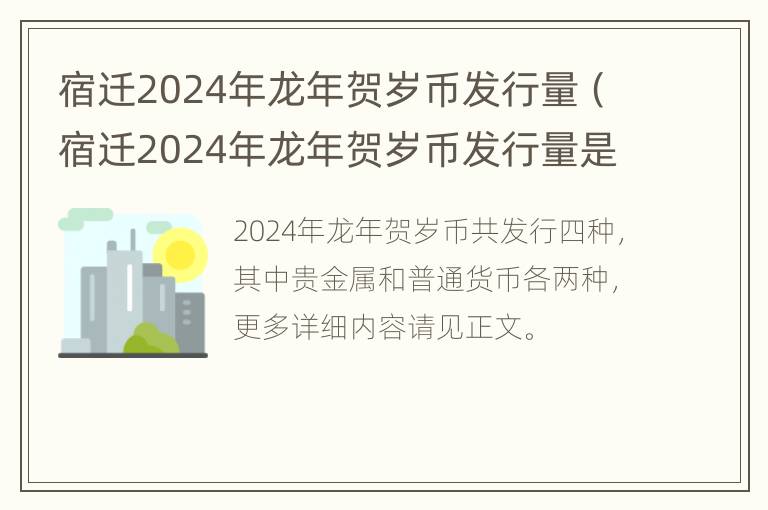 宿迁2024年龙年贺岁币发行量（宿迁2024年龙年贺岁币发行量是

2024年龙年贺岁币共发行四种，其中贵金属和普通货币各两种，更多详细内容请见正文。